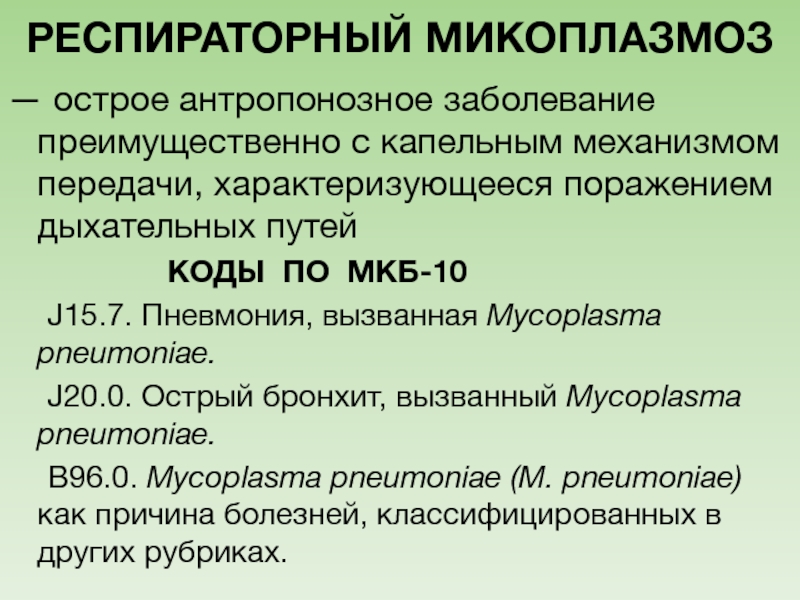 РЕСПИРАТОРНЫЙ МИКОПЛАЗМОЗ

— острое антропонозное заболевание преимущественно с капельным механизмом передачи, характеризующееся поражением дыхательных путей

КОДЫ ПО МКБ-10

J15.7. Пневмония, вызванная Mycoplasma pneumoniae.

J20.0. Острый бронхит, вызванный Mycoplasma pneumoniae.

B96.0. Mycoplasma pneumoniae (M. pneumoniae) как причина болезней, классифицированных в других рубриках.